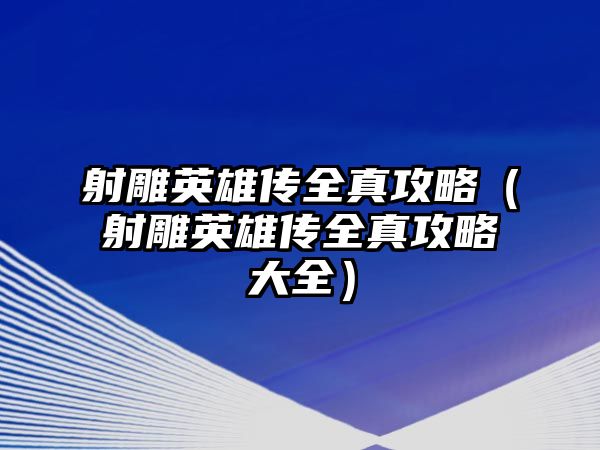 射雕英雄传全真攻略（射雕英雄传全真攻略大全）